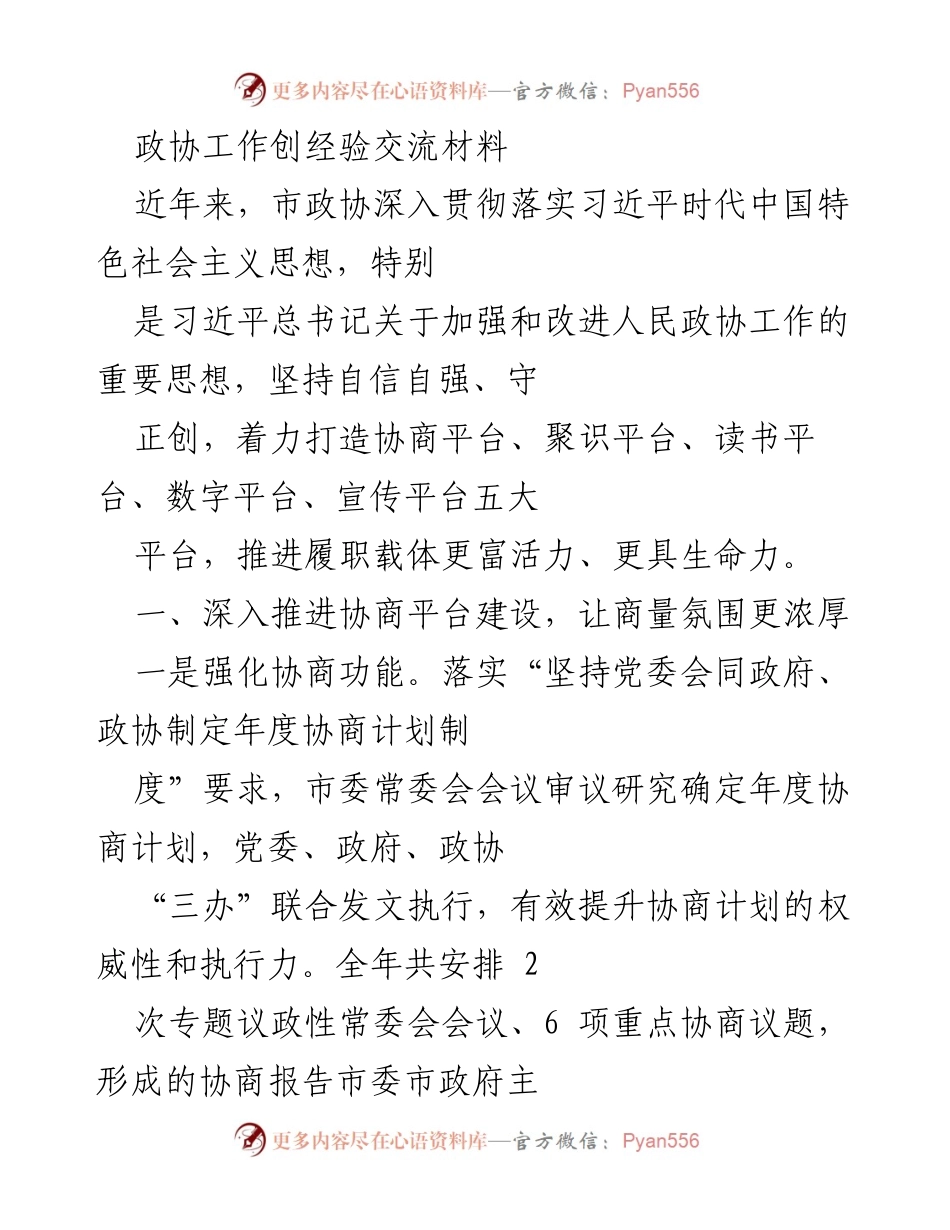 更多内容尽在心语资料库—官方微信：Pyan556

政协工作创经验交流材料

近年来，市政协深入贯彻落实习近平时代中国特色社会主义思想，特别

是习近平总书记关于加强和改进人民政协工作的重要思想，坚持自信自强、守

正创，着力打造协商平台、聚识平台、读书平台、数字平台、宣传平台五大

平台，推进履职载体更富活力、更具生命力。

一、深入推进协商平台建设，让商量氛围更浓厚

一是强化协商功能。落实“坚持党委会同政府、政协制定年度协商计划制

度”要求，市委常委会会议审议研究确定年度协商计划，党委、政府、政协

“三办”联合发文执行，有效提升协商计划的权威性和执行力。全年共安排 2

次专题议政性常委会会议、6 项重点协商议题，形成的协商报告市委市政府主

更多内容尽在心语资料库—官方微信：Pyan556